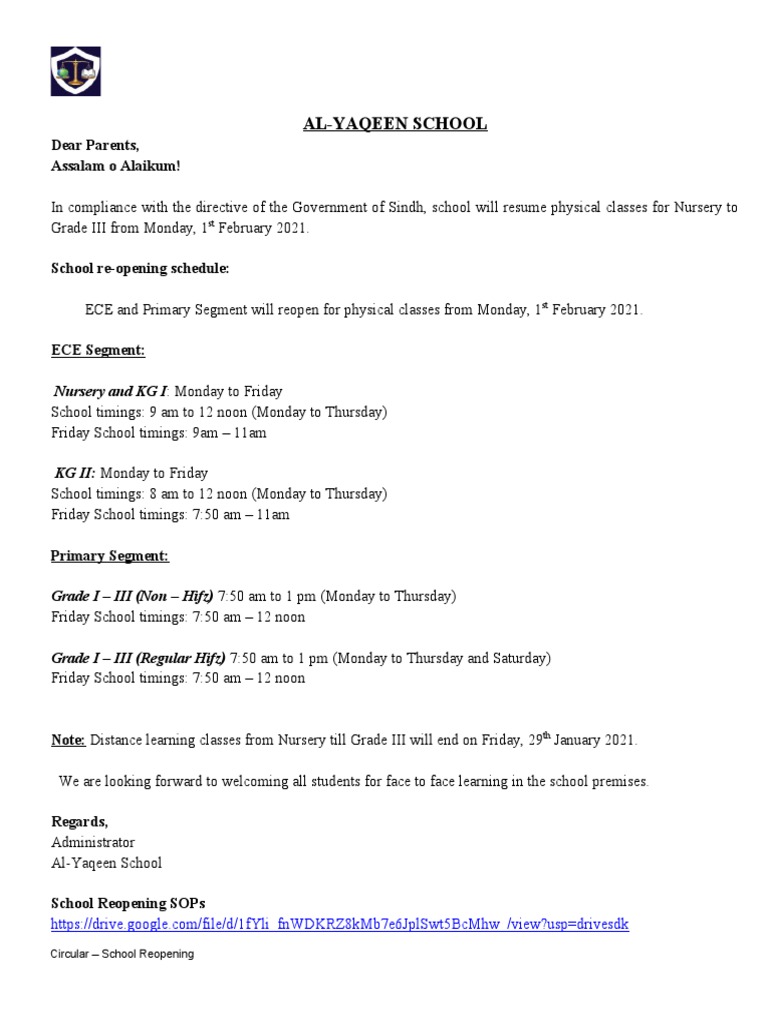 AL-YAQEEN SCHOOL

Dear Parents,
Assalam o Alaikum!

In compliance with the directive of the Government of Sindh, school will resume physical classes for Nursery to Grade III from Monday, 1$^{st}$ February 2021.

School re-opening schedule:

ECE and Primary Segment will reopen for physical classes from Monday, 1$^{st}$ February 2021.

ECE Segment:

Nursery and KG I: Monday to Friday
School timings: 9 am to 12 noon (Monday to Thursday)
Friday School timings: 9am – 11am

KG II: Monday to Friday
School timings: 8 am to 12 noon (Monday to Thursday)
Friday School timings: 7:50 am – 11am

Primary Segment:

Grade I – III (Non – Hifz) 7:50 am to 1 pm (Monday to Thursday)
Friday School timings: 7:50 am – 12 noon

Grade I – III (Regular Hifz) 7:50 am to 1 pm (Monday to Thursday and Saturday)
Friday School timings: 7:50 am – 12 noon

Note: Distance learning classes from Nursery till Grade III will end on Friday, 29$^{th}$ January 2021.

We are looking forward to welcoming all students for face to face learning in the school premises.

Regards,
Administrator
Al-Yaqeen School

School Reopening SOPs
https://drive.google.com/file/d/1fYli_fnWDKRZ8kMb7e6JplSwt5BcMhw_/view?usp=drivesdk

Circular – School Reopening